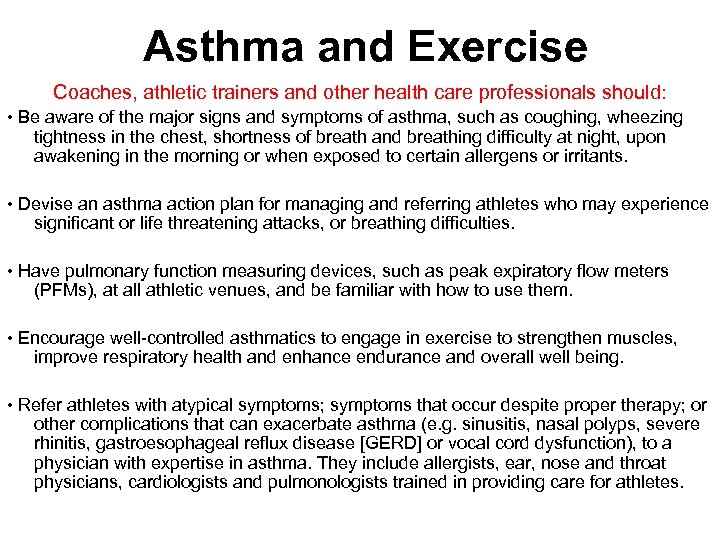 Asthma and Exercise

Coaches, athletic trainers and other health care professionals should:

• Be aware of the major signs and symptoms of asthma, such as coughing, wheezing tightness in the chest, shortness of breath and breathing difficulty at night, upon awakening in the morning or when exposed to certain allergens or irritants.

• Devise an asthma action plan for managing and referring athletes who may experience significant or life threatening attacks, or breathing difficulties.

• Have pulmonary function measuring devices, such as peak expiratory flow meters (PFMs), at all athletic venues, and be familiar with how to use them.

• Encourage well-controlled asthmatics to engage in exercise to strengthen muscles, improve respiratory health and enhance endurance and overall well being.

• Refer athletes with atypical symptoms; symptoms that occur despite proper therapy; or other complications that can exacerbate asthma (e.g. sinusitis, nasal polyps, severe rhinitis, gastroesophageal reflux disease [GERD] or vocal cord dysfunction), to a physician with expertise in asthma. They include allergists, ear, nose and throat physicians, cardiologists and pulmonologists trained in providing care for athletes.